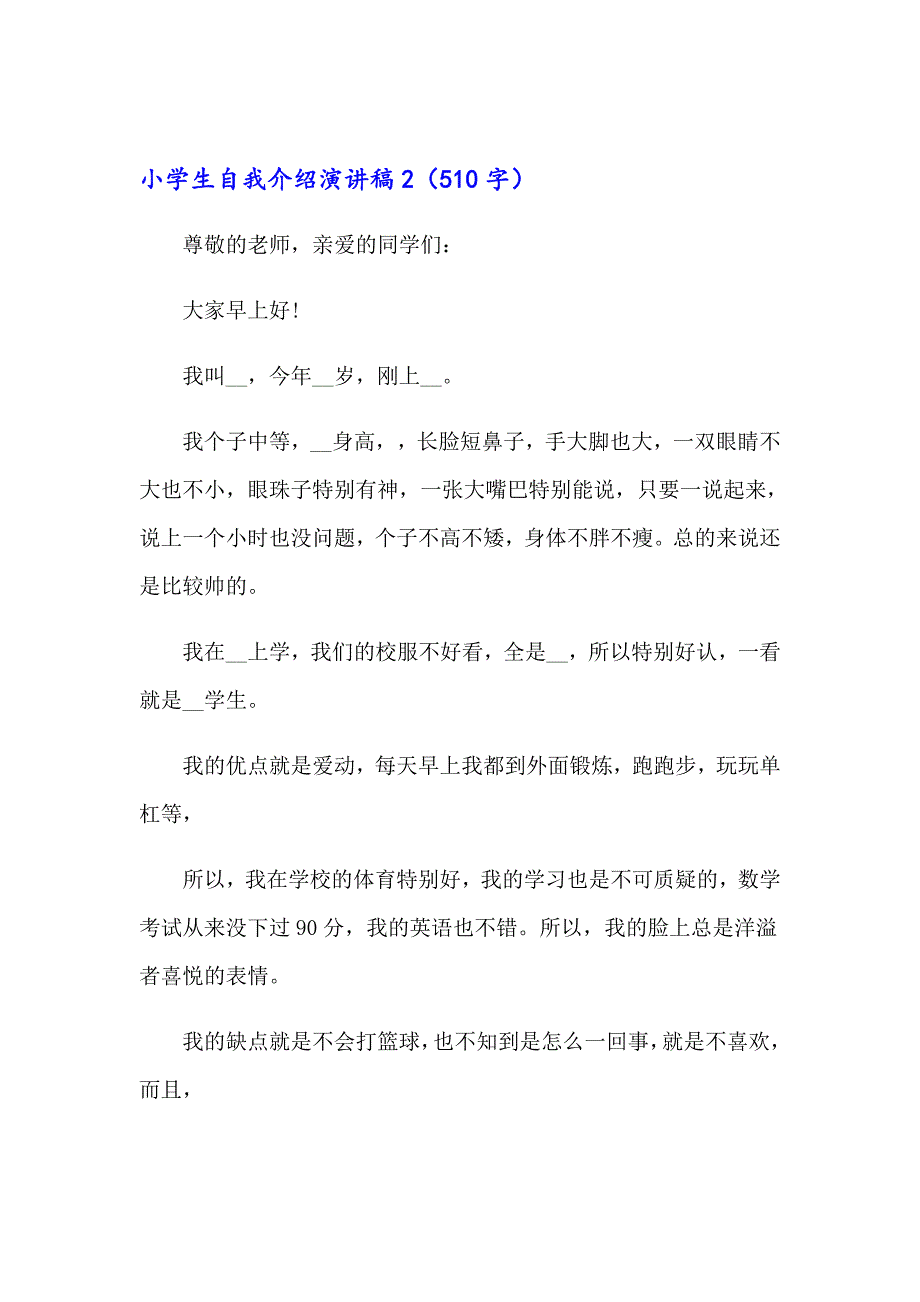 小学生自我介绍演讲稿 2（510 字）

尊敬的老师，亲爱的同学们：

大家早上好！

我叫__，今年__岁，刚上__。

我个子中等，__身高，，长脸短鼻子，手大脚也大，一双眼睛不大也不小，眼珠子特别有神，一张大嘴巴特别能说，只要一说起来，说上一个小时也没问题，个子不高不矮，身体不胖不瘦。总的来说还是比较帅的。

我在__上学，我们的校服不好看，全是__，所以特别好认，一看就是__学生。

我的优点就是爱动，每天早上我都到外面锻炼，跑跑步，玩玩单杠等，

所以，我在学校的体育特别好，我的学习也是不可质疑的，数学考试从来没下过 90 分，我的英语也不错。所以，我的脸上总是洋溢者喜悦的表情。

我的缺点就是不会打篮球，也不知到是怎么一回事，就是不喜欢，而且，